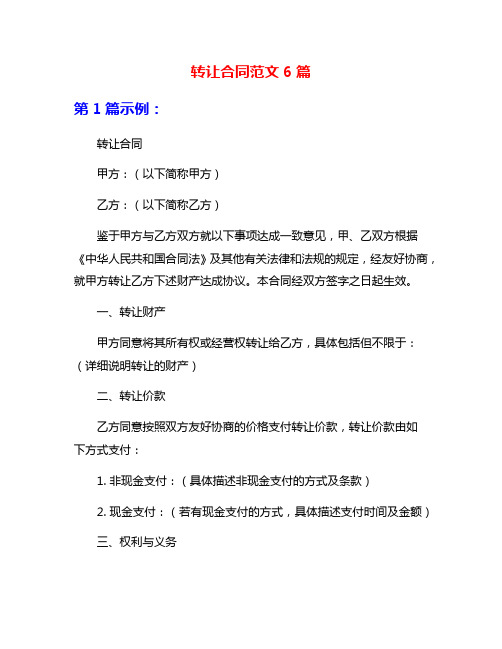 转让合同范文 6 篇

第 1 篇示例：

转让合同

甲方：（以下简称甲方）

乙方：（以下简称乙方）

鉴于甲方与乙方双方就以下事项达成一致意见，甲、乙双方根据《中华人民共和国合同法》及其他有关法律和法规的规定，经友好协商，就甲方转让乙方下述财产达成协议。本合同经双方签字之日起生效。

一、转让财产

甲方同意将其所有权或经营权转让给乙方，具体包括但不限于：（详细说明转让的财产）

二、转让价款

乙方同意按照双方友好协商的价格支付转让价款，转让价款由如下方式支付：

1. 非现金支付：（具体描述非现金支付的方式及条款）

2. 现金支付：（若有现金支付的方式，具体描述支付时间及金额）

三、权利与义务